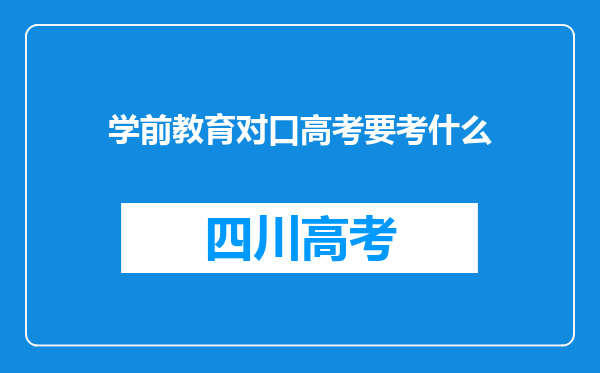 学前教育对口高考要考什么

四川高考